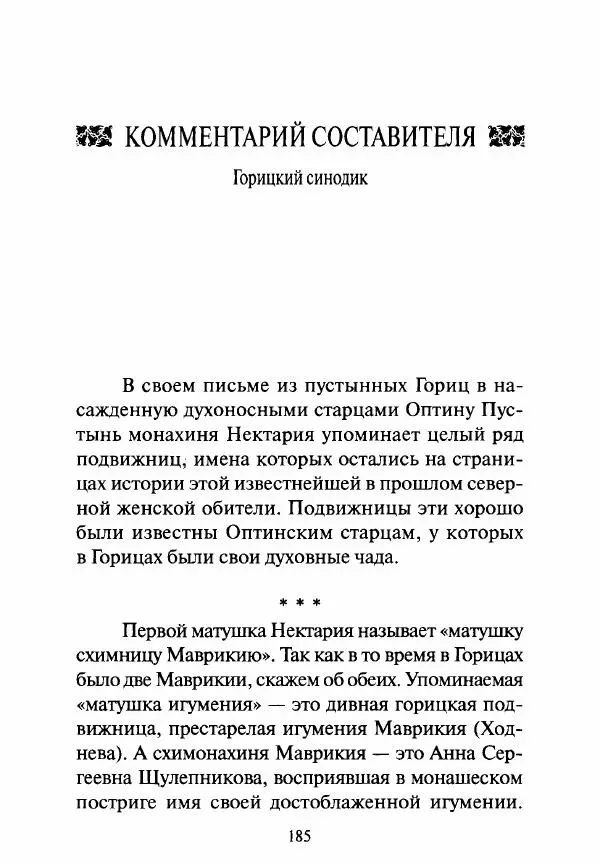 КОММЕНТАРИЙ СОСТАВИТЕЛЯ

Горицкий синодик

В своем письме из пустынных Гориц в насажденную духоносными старцами Оптину Пустынь монахиня Нектария упоминает целый ряд подвижниц, имена которых остались на страницах истории этой известнейшей в прошлом северной женской обители. Подвижницы эти хорошо были известны Оптинским старцам, у которых в Горицах были свои духовные чада.

* * *

Первой матушка Нектария называет «матушку схимницу Маврикию». Так как в то время в Горицах было две Маврикии, скажем об обеих. Упоминаемая «матушка игумения» — это дивная горицкая подвижница, престарелая игумения Маврикия (Ходнева). А схимонахиня Маврикия — это Анна Сергеевна Щулепникова, восприявшая в монашеском постриге имя своей достоблаженной игумении.

185